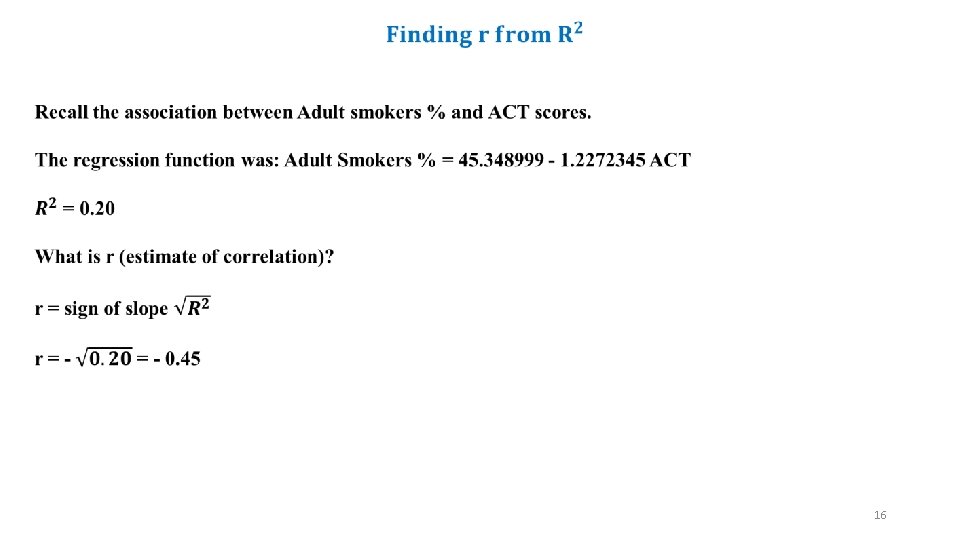 Finding r from $R^2$

Recall the association between Adult smokers % and ACT scores.

The regression function was: Adult Smokers % = 45.348999 - 1.2272345 ACT

$R^2$ = 0.20

What is r (estimate of correlation)?

r = sign of slope $\sqrt{R^2}$

r = - $\sqrt{0.20}$ = - 0.45

16